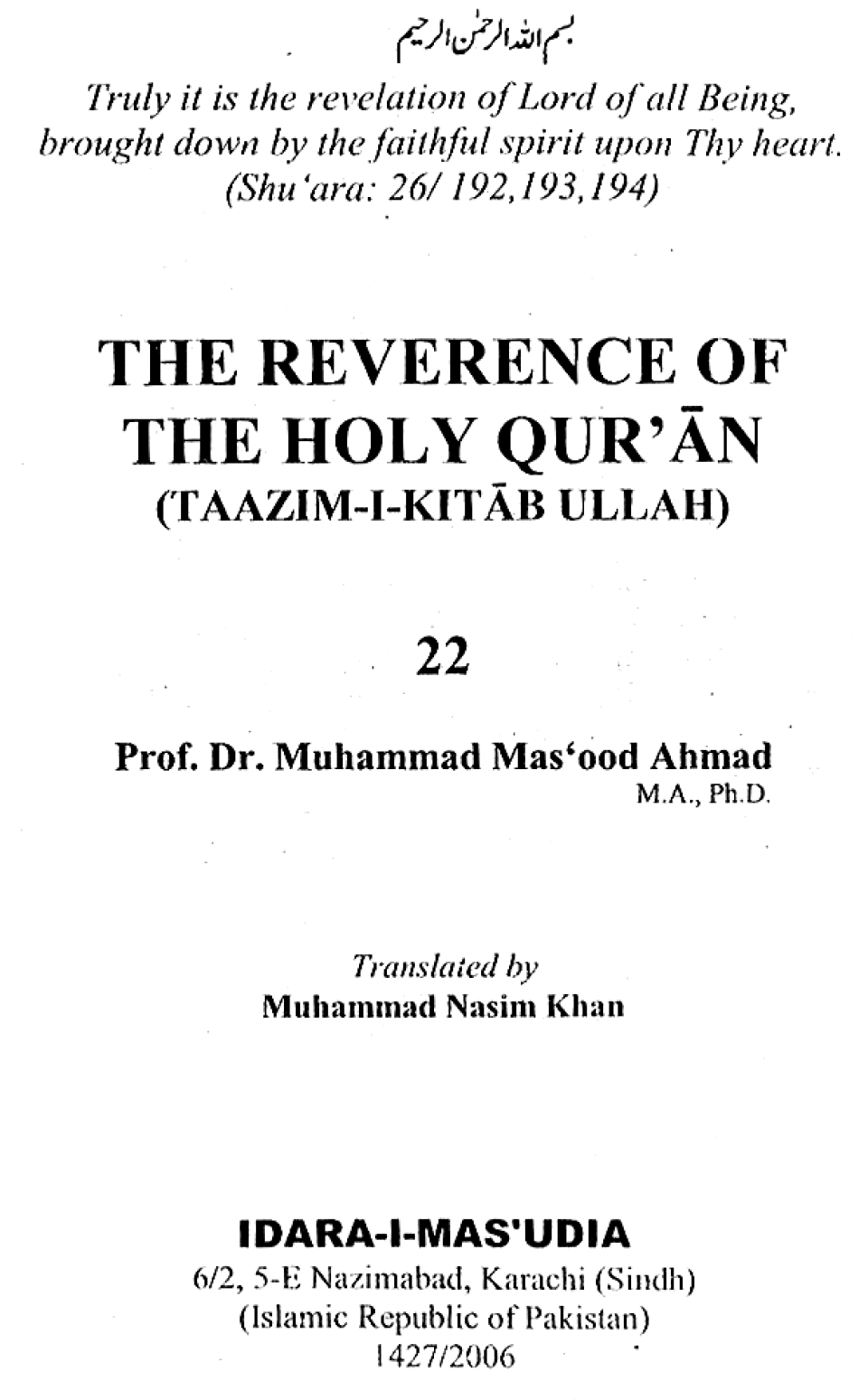 بسم اللہ الرحمٰن الرحیم

Truly it is the revelation of Lord of all Being, brought down by the faithful spirit upon Thy heart. (Shu'ara: 26/ 192,193,194)

THE REVERENCE OF THE HOLY QUR'ĀN
(TAAZIM-I-KITĀB ULLAH)

22

Prof. Dr. Muhammad Mas'ood Ahmad
M.A., Ph.D.

Translated by
Muhammad Nasim Khan

IDARA-I-MAS'UDIA
6/2, 5-E Nazimabad, Karachi (Sindh)
(Islamic Republic of Pakistan)
1427/2006